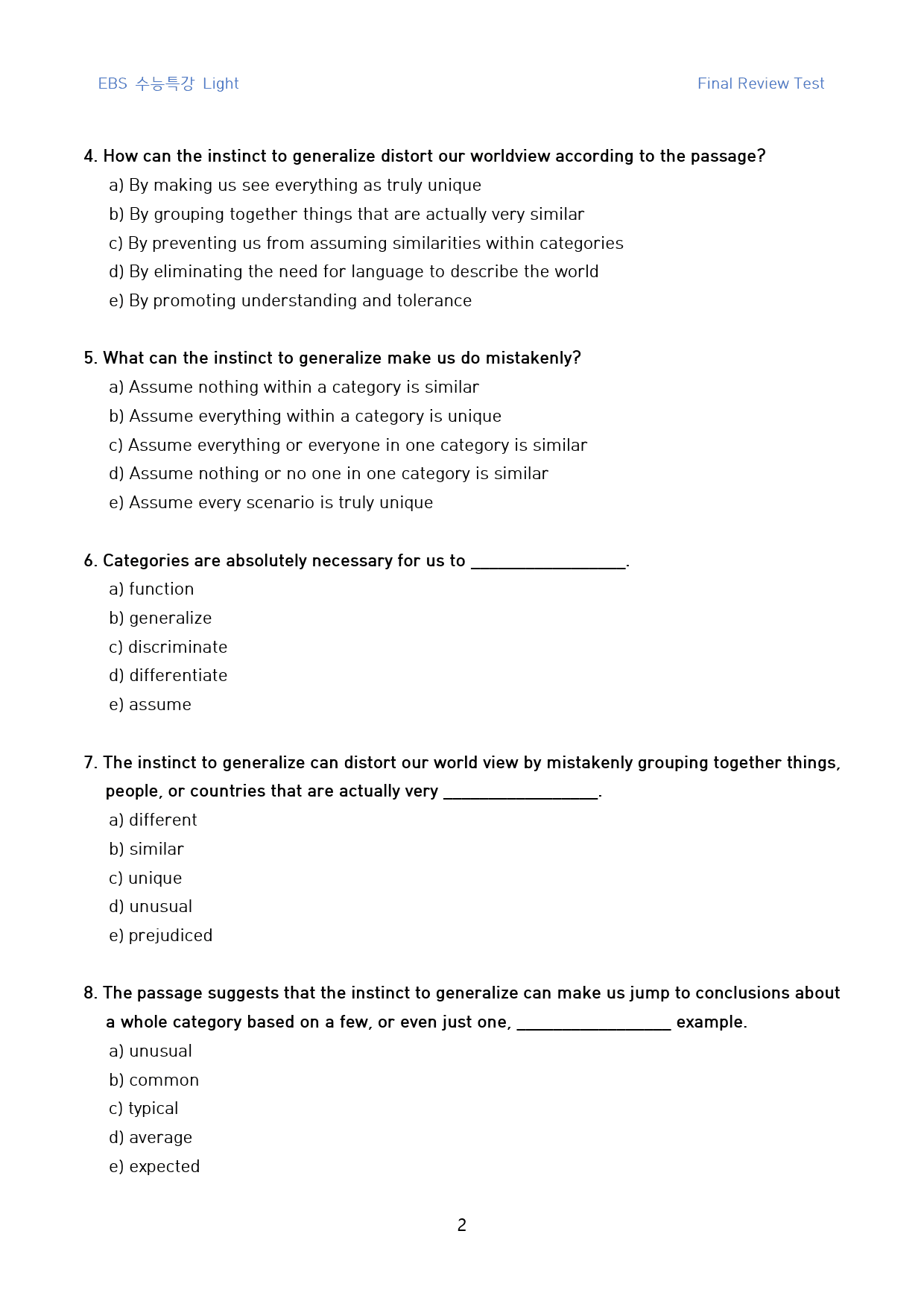 EBS 수능특강 Light

Final Review Test

4. How can the instinct to generalize distort our worldview according to the passage?

a) By making us see everything as truly unique
b) By grouping together things that are actually very similar
c) By preventing us from assuming similarities within categories
d) By eliminating the need for language to describe the world
e) By promoting understanding and tolerance

5. What can the instinct to generalize make us do mistakenly?

a) Assume nothing within a category is similar
b) Assume everything within a category is unique
c) Assume everything or everyone in one category is similar
d) Assume nothing or no one in one category is similar
e) Assume every scenario is truly unique

6. Categories are absolutely necessary for us to ____.

a) function
b) generalize
c) discriminate
d) differentiate
e) assume

7. The instinct to generalize can distort our world view by mistakenly grouping together things, people, or countries that are actually very ____.

a) different
b) similar
c) unique
d) unusual
e) prejudiced

8. The passage suggests that the instinct to generalize can make us jump to conclusions about a whole category based on a few, or even just one, ____ example.

a) unusual
b) common
c) typical
d) average
e) expected

2